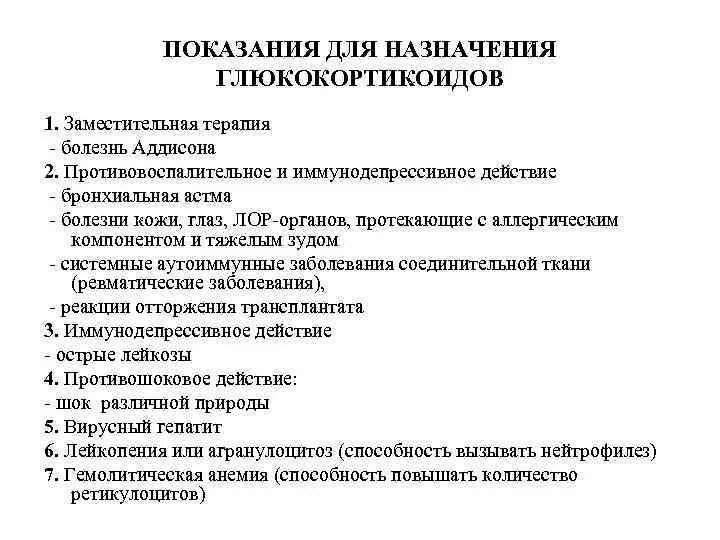 ПОКАЗАНИЯ ДЛЯ НАЗНАЧЕНИЯ ГЛЮКОКОРТИКОИДОВ

1. Заместительная терапия
- болезнь Аддисона
2. Противовоспалительное и иммунодепрессивное действие
- бронхиальная астма
- болезни кожи, глаз, ЛОР-органов, протекающие с аллергическим компонентом и тяжелым зудом
- системные аутоиммунные заболевания соединительной ткани (ревматические заболевания),
- реакции отторжения трансплантата
3. Иммунодепрессивное действие
- острые лейкозы
4. Противошоковое действие:
- шок различной природы
5. Вирусный гепатит
6. Лейкопения или агранулоцитоз (способность вызывать нейтрофилез)
7. Гемолитическая анемия (способность повышать количество ретикулоцитов)